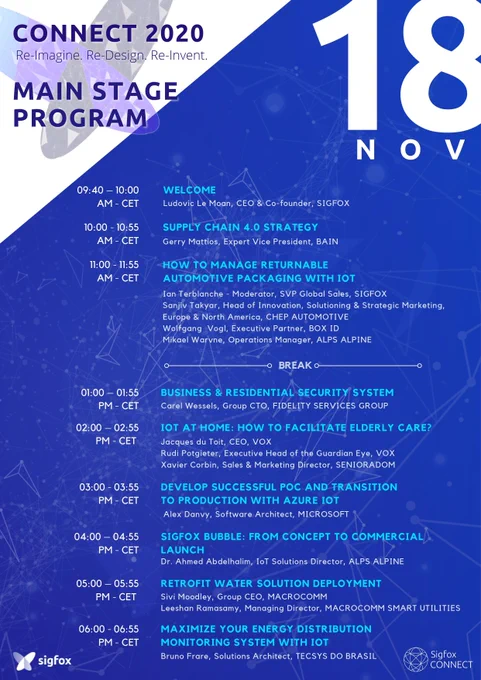 CONNECT 2020
Re-Imagine. Re-Design. Re-Invent.

MAIN STAGE PROGRAM

18 NOV

09:40 – 10:00 AM - CET
WELCOME
Ludovic Le Moan, CEO & Co-founder, SIGFOX

10:00 - 10:55 AM - CET
SUPPLY CHAIN 4.0 STRATEGY
Gerry Mattios, Expert Vice President, BAIN

11:00 - 11:55 AM - CET
HOW TO MANAGE RETURNABLE AUTOMOTIVE PACKAGING WITH IOT
Ian Terblanche - Moderator, SVP Global Sales, SIGFOX
Sanjiv Takyar, Head of Innovation, Solutioning & Strategic Marketing, Europe & North America, CHEP AUTOMOTIVE
Wolfgang Vogl, Executive Partner, BOX ID
Mikael Warvne, Operations Manager, ALPS ALPINE

BREAK

01:00 – 01:55 PM - CET
BUSINESS & RESIDENTIAL SECURITY SYSTEM
Carel Wessels, Group CTO, FIDELITY SERVICES GROUP

02:00 – 02:55 PM - CET
IOT AT HOME: HOW TO FACILITATE ELDERLY CARE?
Jacques du Toit, CEO, VOX
Rudi Potgieter, Executive Head of the Guardian Eye, VOX
Xavier Corbin, Sales & Marketing Director, SENIORADOM

03:00 – 03:55 PM - CET
DEVELOP SUCCESSFUL POC AND TRANSITION TO PRODUCTION WITH AZURE IOT
Alex Danvy, Software Architect, MICROSOFT

04:00 – 04:55 PM - CET
SIGFOX BUBBLE: FROM CONCEPT TO COMMERCIAL LAUNCH
Dr. Ahmed Abdelhalim, IoT Solutions Director, ALPS ALPINE

05:00 – 05:55 PM - CET
RETROFIT WATER SOLUTION DEPLOYMENT
Sivi Moodley, Group CEO, MACROCOMM
Leeshan Ramasamy, Managing Director, MACROCOMM SMART UTILITIES

06:00 – 06:55 PM - CET
MAXIMIZE YOUR ENERGY DISTRIBUTION MONITORING SYSTEM WITH IOT
Bruno Frare, Solutions Architect, TECSYS DO BRASIL

sigfox

Sigfox CONNECT